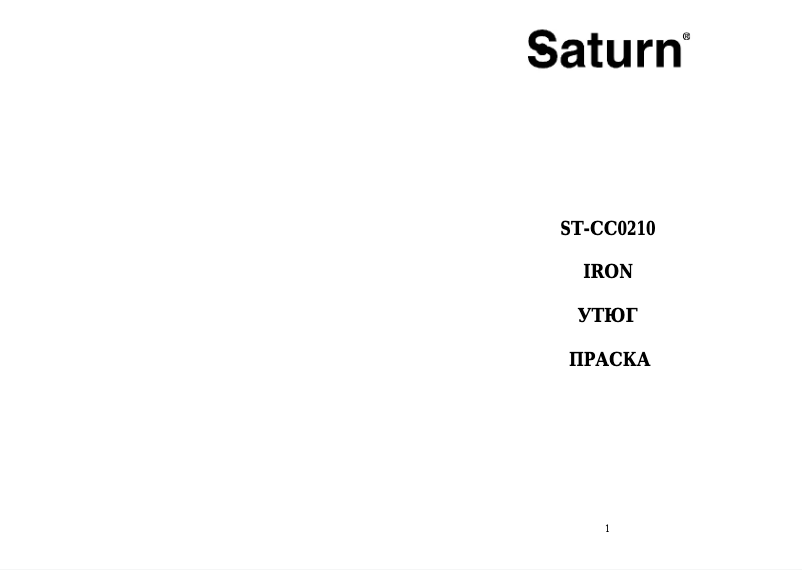 Saturn®

ST-CC0210

IRON

УТЮГ

ПРАСКА

1